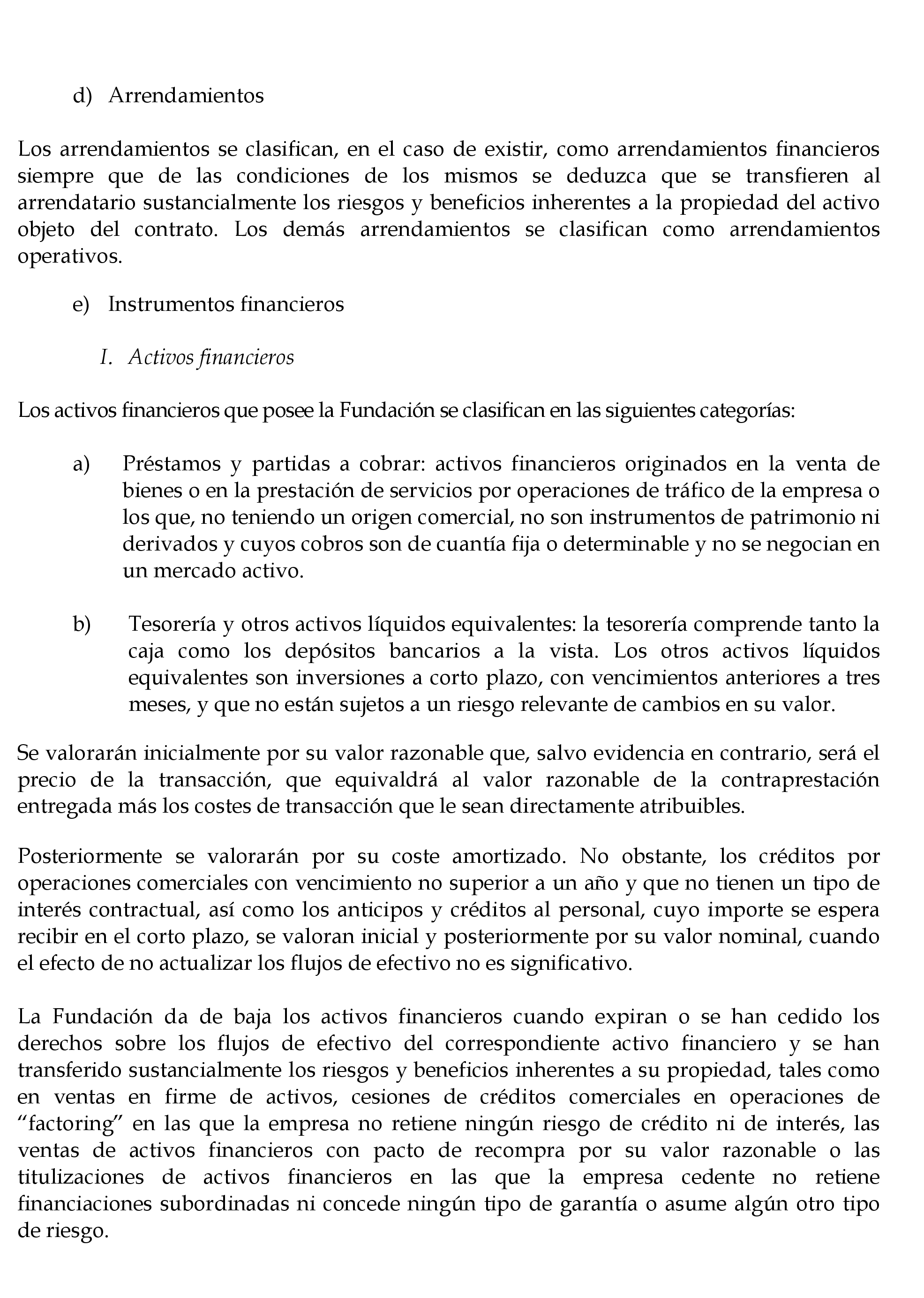 d) Arrendamientos

Los arrendamientos se clasifican, en el caso de existir, como arrendamientos financieros siempre que de las condiciones de los mismos se deduzca que se transfieren al arrendatario sustancialmente los riesgos y beneficios inherentes a la propiedad del activo objeto del contrato. Los demás arrendamientos se clasifican como arrendamientos operativos.

e) Instrumentos financieros

I. Activos financieros

Los activos financieros que posee la Fundación se clasifican en las siguientes categorías:

a) Préstamos y partidas a cobrar: activos financieros originados en la venta de bienes o en la prestación de servicios por operaciones de tráfico de la empresa o los que, no teniendo un origen comercial, no son instrumentos de patrimonio ni derivados y cuyos cobros son de cuantía fija o determinable y no se negocian en un mercado activo.

b) Tesorería y otros activos líquidos equivalentes: la tesorería comprende tanto la caja como los depósitos bancarios a la vista. Los otros activos líquidos equivalentes son inversiones a corto plazo, con vencimientos anteriores a tres meses, y que no están sujetos a un riesgo relevante de cambios en su valor.

Se valorarán inicialmente por su valor razonable que, salvo evidencia en contrario, será el precio de la transacción, que equivaldrá al valor razonable de la contraprestación entregada más los costes de transacción que le sean directamente atribuibles.

Posteriormente se valorarán por su coste amortizado. No obstante, los créditos por operaciones comerciales con vencimiento no superior a un año y que no tienen un tipo de interés contractual, así como los anticipos y créditos al personal, cuyo importe se espera recibir en el corto plazo, se valoran inicial y posteriormente por su valor nominal, cuando el efecto de no actualizar los flujos de efectivo no es significativo.

La Fundación da de baja los activos financieros cuando expiran o se han cedido los derechos sobre los flujos de efectivo del correspondiente activo financiero y se han transferido sustancialmente los riesgos y beneficios inherentes a su propiedad, tales como en ventas en firme de activos, cesiones de créditos comerciales en operaciones de “factoring” en las que la empresa no retiene ningún riesgo de crédito ni de interés, las ventas de activos financieros con pacto de recompra por su valor razonable o las titulizaciones de activos financieros en las que la empresa cedente no retiene financiaciones subordinadas ni concede ningún tipo de garantía o asume algún otro tipo de riesgo.